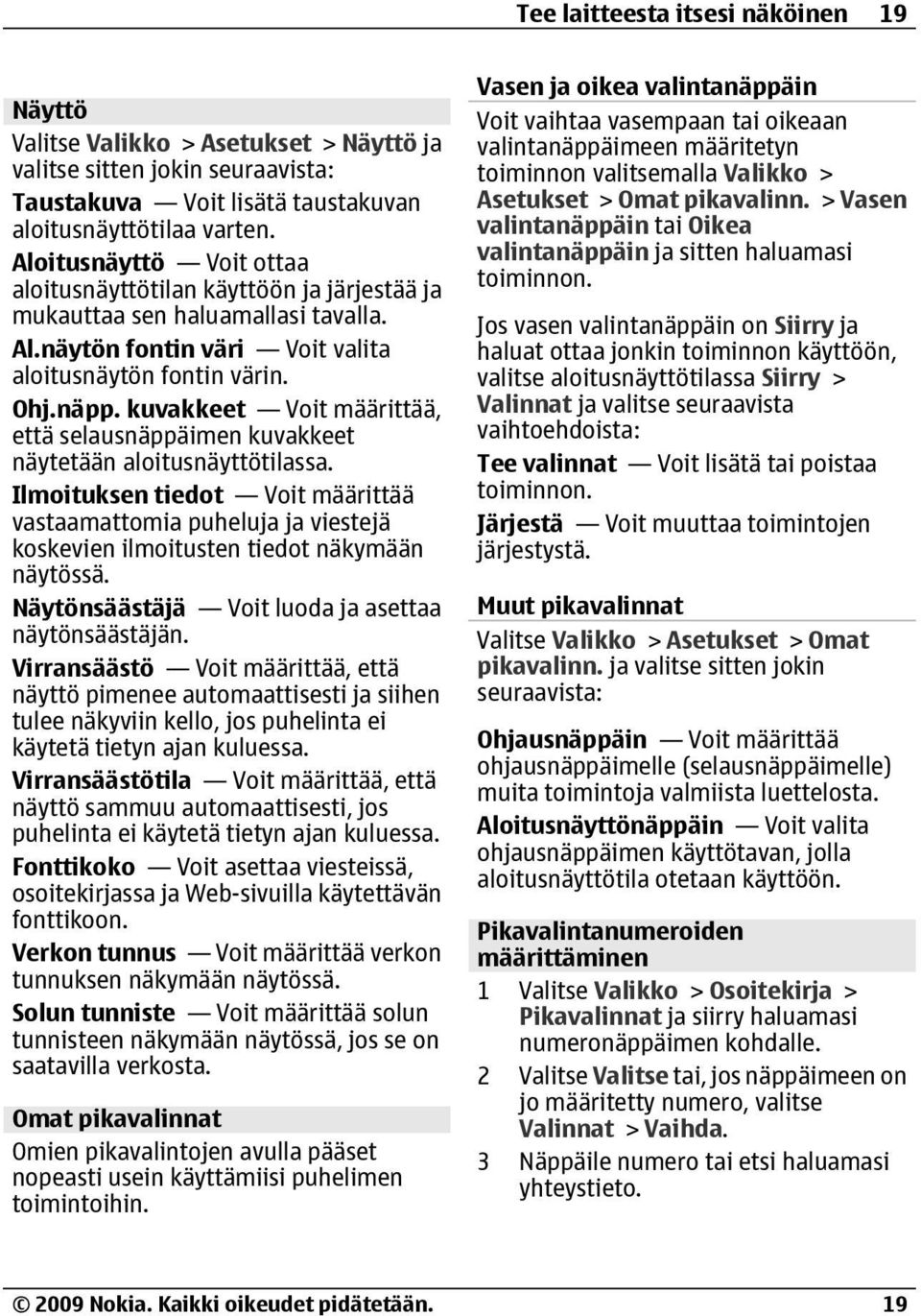 Tee laitteesta itsesi näköinen 19

Näyttö

Valitse Valikko > Asetukset > Näyttö ja valitse sitten jokin seuraavista:

Taustakuva — Voit lisätä taustakuvan aloitusnäyttötilaa varten.

Aloitusnäyttö — Voit ottaa aloitusnäyttötilan käyttöön ja järjestää ja mukauttaa sen haluamallasi tavalla.

Al.näytön fontin väri — Voit valita aloitusnäytön fontin värin.

Ohj.näpp. kuvakkeet — Voit määrittää, että selausnäppäimen kuvakkeet näytetään aloitusnäyttötilassa.

Ilmoituksen tiedot — Voit määrittää vastaamattomia puheluja ja viestejä koskevien ilmoitusten tiedot näkymään näytössä.

Näytönsäästäjä — Voit luoda ja asettaa näytönsäästäjän.

Virransäästö — Voit määrittää, että näyttö pimenee automaattisesti ja siihen tulee näkyviin kello, jos puhelinta ei käytetä tietyn ajan kuluessa.

Virransäästötila — Voit määrittää, että näyttö sammuu automaattisesti, jos puhelinta ei käytetä tietyn ajan kuluessa.

Fonttikoko — Voit asettaa viesteissä, osoitekirjassa ja Web-sivuilla käytettävän fonttikoon.

Verkon tunnus — Voit määrittää verkon tunnuksen näkymään näytössä.

Solun tunniste — Voit määrittää solun tunnisteen näkymään näytössä, jos se on saatavilla verkosta.

Omat pikavalinnat

Omien pikavalintojen avulla pääset nopeasti usein käyttämiisi puhelimen toimintoihin.

Vasen ja oikea valintanäppäin

Voit vaihtaa vasempaan tai oikeaan valintanäppäimeen määritetyn toiminnon valitsemalla Valikko > Asetukset > Omat pikavalinn. > Vasen valintanäppäin tai Oikea valintanäppäin ja sitten haluamasi toiminnon.

Jos vasen valintanäppäin on Siirry ja haluat ottaa jonkin toiminnon käyttöön, valitse aloitusnäyttötilassa Siirry > Valinnat ja valitse seuraavista vaihtoehdoista:

Tee valinnat — Voit lisätä tai poistaa toiminnon.

Järjestä — Voit muuttaa toimintojen järjestystä.

Muut pikavalinnat

Valitse Valikko > Asetukset > Omat pikavalinn. ja valitse sitten jokin seuraavista:

Ohjausnäppäin — Voit määrittää ohjausnäppäimelle (selausnäppäimelle) muita toimintoja valmiista luettelosta.

Aloitusnäyttönäppäin — Voit valita ohjausnäppäimen käyttötavan, jolla aloitusnäyttötila otetaan käyttöön.

Pikavalintanumeroiden määrittäminen

1 Valitse Valikko > Osoitekirja > Pikavalinnat ja siirry haluamasi numeronäppäimen kohdalle.

2 Valitse Valitse tai, jos näppäimeen on jo määritetty numero, valitse Valinnat > Vaihda.

3 Näppäile numero tai etsi haluamasi yhteystieto.

© 2009 Nokia. Kaikki oikeudet pidätetään. 19